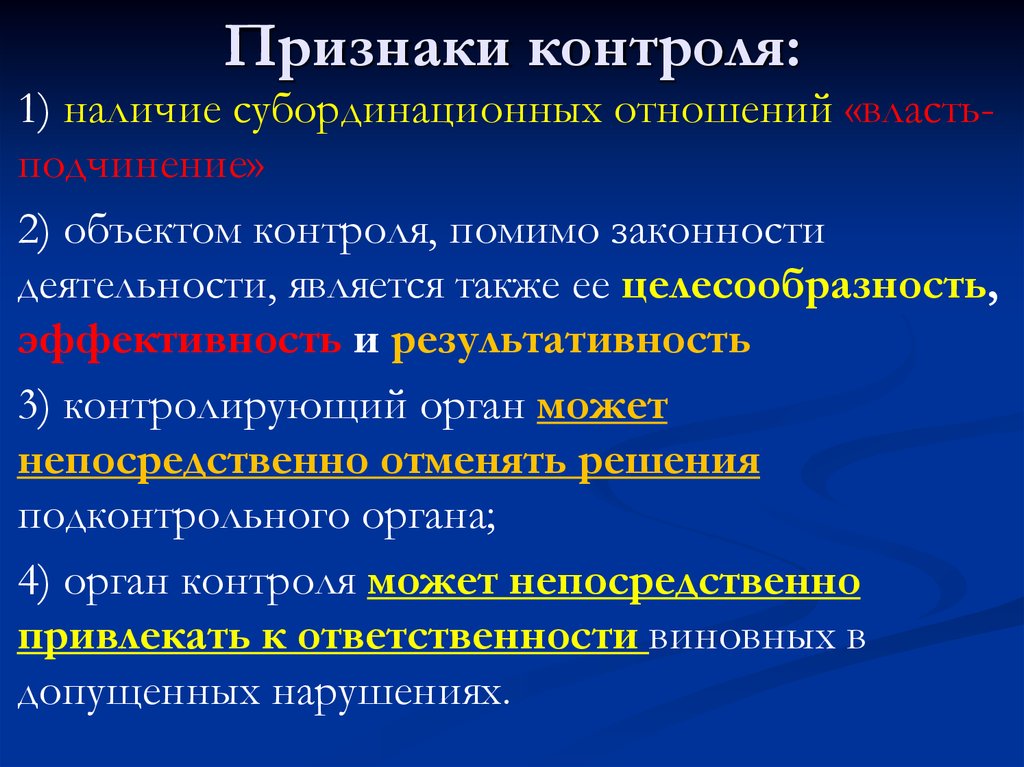 Признаки контроля:

1) наличие субординационных отношений «власть-подчинение»

2) объектом контроля, помимо законности деятельности, является также ее целесообразность, эффективность и результативность

3) контролирующий орган может непосредственно отменять решения подконтрольного органа;

4) орган контроля может непосредственно привлекать к ответственности виновных в допущенных нарушениях.